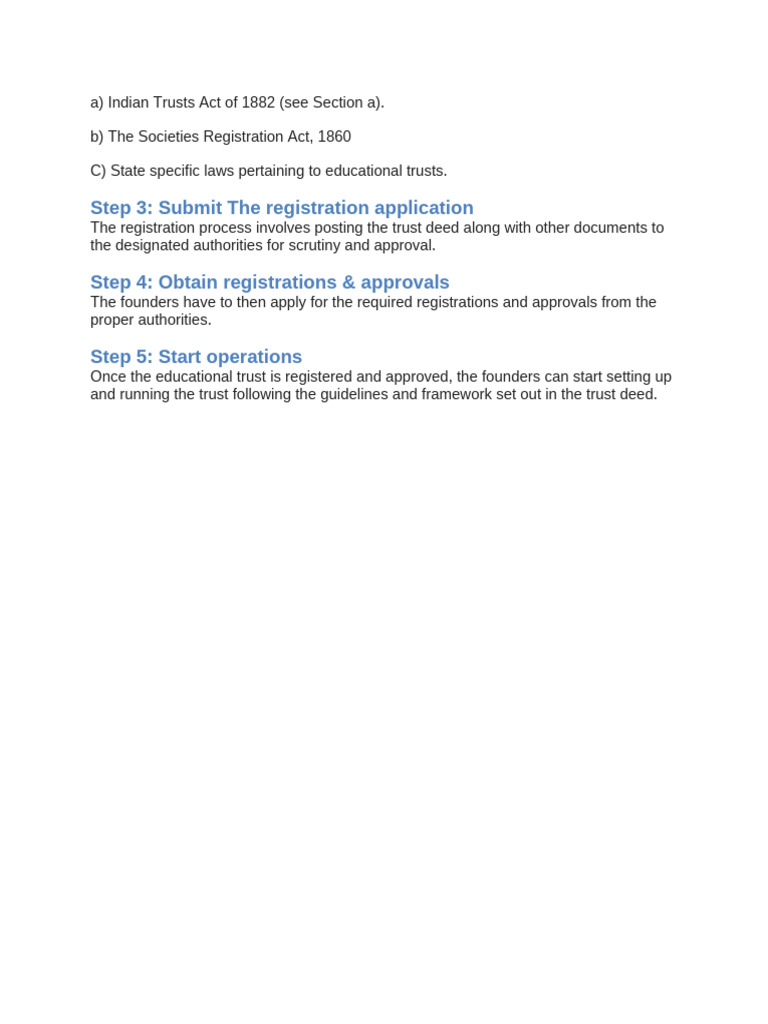 a) Indian Trusts Act of 1882 (see Section a).

b) The Societies Registration Act, 1860

C) State specific laws pertaining to educational trusts.

Step 3: Submit The registration application
The registration process involves posting the trust deed along with other documents to the designated authorities for scrutiny and approval.

Step 4: Obtain registrations & approvals
The founders have to then apply for the required registrations and approvals from the proper authorities.

Step 5: Start operations
Once the educational trust is registered and approved, the founders can start setting up and running the trust following the guidelines and framework set out in the trust deed.